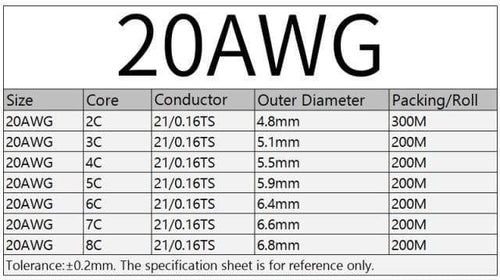 20AWG

| Size | Core | Conductor | Outer Diameter | Packing/Roll |
|---|---|---|---|---|
| 20AWG | 2C | 21/0.16TS | 4.8mm | 300M |
| 20AWG | 3C | 21/0.16TS | 5.1mm | 200M |
| 20AWG | 4C | 21/0.16TS | 5.5mm | 200M |
| 20AWG | 5C | 21/0.16TS | 5.9mm | 200M |
| 20AWG | 6C | 21/0.16TS | 6.4mm | 200M |
| 20AWG | 7C | 21/0.16TS | 6.6mm | 200M |
| 20AWG | 8C | 21/0.16TS | 6.8mm | 200M |

Tolerance:±0.2mm. The specification sheet is for reference only.